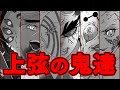 上弦の鬼達